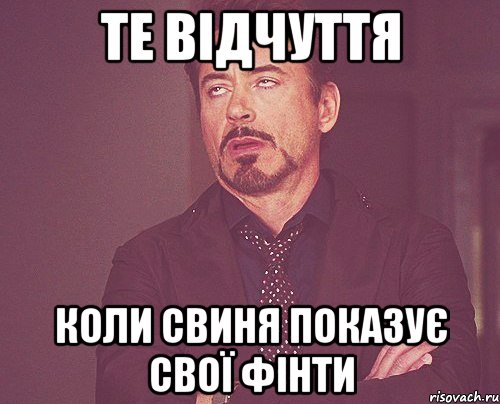 ТЕ ВІДЧУТТЯ

КОЛИ СВИНЯ ПОКАЗУЄ СВОЇ ФІНТИ

risovach.ru